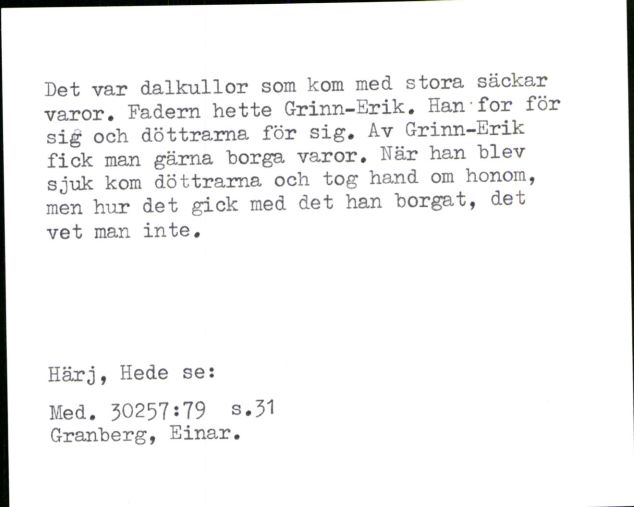 Det var dalkullor som kom med stora säckar varor. Fadern hette Grinn-Erik. Han for för sig och döttrarna för sig. Av Grinn-Erik fick man gärna borga varor. När han blev sjuk kom döttrarna och tog hand om honom, men hur det gick med det han borgat, det vet man inte.

Härj, Hede se:

Med. 30257:79 s.31
Granberg, Einar.